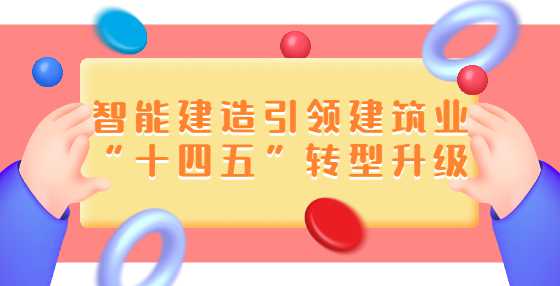 智能建造引领建筑业
“十四五”转型升级